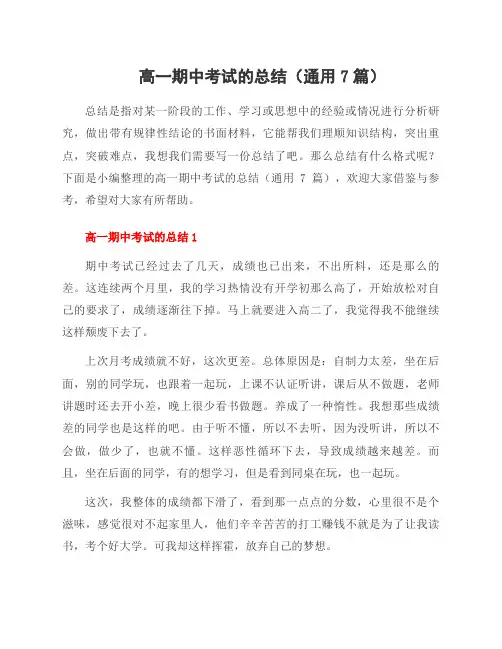 高一期中考试的总结（通用 7 篇）

总结是指对某一阶段的工作、学习或思想中的经验或情况进行分析研究，做出带有规律性结论的书面材料，它能帮我们理顺知识结构，突出重点，突破难点，我想我们需要写一份总结了吧。那么总结有什么格式呢？下面是小编整理的高一期中考试的总结（通用 7 篇），欢迎大家借鉴与参考，希望对大家有所帮助。

高一期中考试的总结 1

期中考试已经过去了几天，成绩也已出来，不出所料，还是那么的差。这连续两个月里，我的学习热情没有开学初那么高了，开始放松对自己的要求了，成绩逐渐往下掉。马上就要进入高二了，我觉得我不能继续这样颓废下去了。

上次月考成绩就不好，这次更差。总体原因是：自制力太差，坐在后面，别的同学玩，也跟着一起玩，上课不认证听讲，课后从不做题，老师讲题时还去开小差，晚上很少看书做题。养成了一种惰性。我想那些成绩差的同学也是这样的吧。由于听不懂，所以不去听，因为没听讲，所以不会做，做少了，也就不懂。这样恶性循环下去，导致成绩越来越差。而且，坐在后面的同学，有的想学习，但是看到同桌在玩，也一起玩。

这次，我整体的成绩都下滑了，看到那一点点的分数，心里很不是个滋味，感觉很对不起家里人，他们辛辛苦苦的打工赚钱不就是为了让我读书，考个好大学。可我却这样挥霍，放弃自己的梦想。